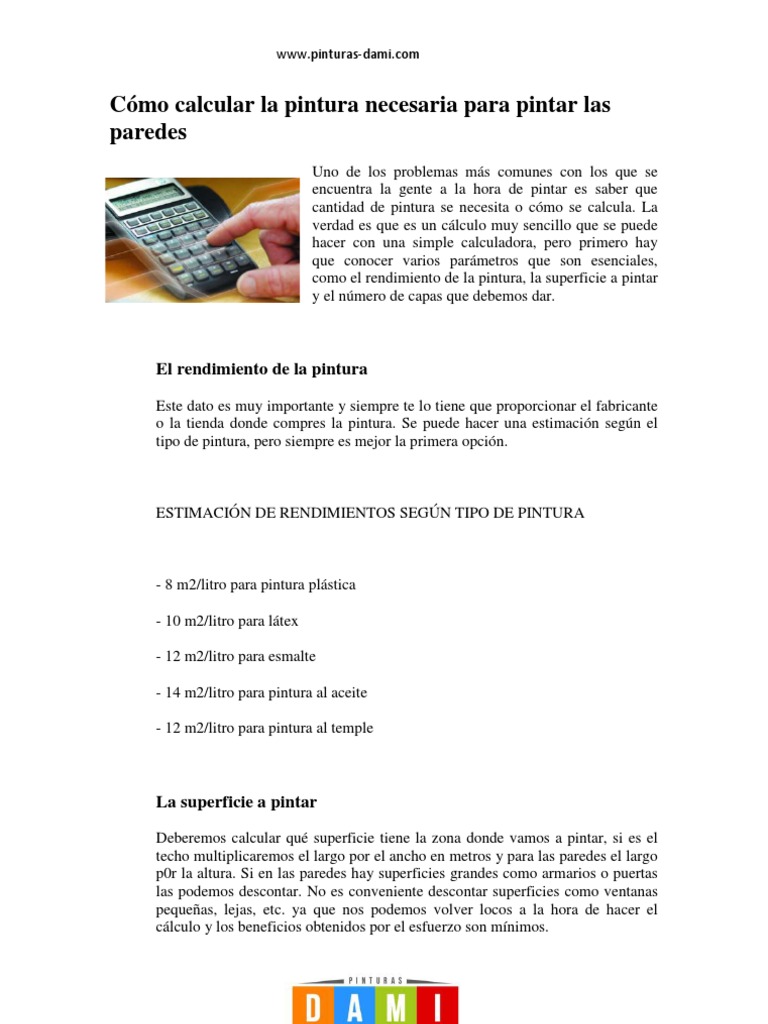 www.pinturas-dami.com

Cómo calcular la pintura necesaria para pintar las paredes

Uno de los problemas más comunes con los que se encuentra la gente a la hora de pintar es saber que cantidad de pintura se necesita o cómo se calcula. La verdad es que es un cálculo muy sencillo que se puede hacer con una simple calculadora, pero primero hay que conocer varios parámetros que son esenciales, como el rendimiento de la pintura, la superficie a pintar y el número de capas que debemos dar.

El rendimiento de la pintura

Este dato es muy importante y siempre te lo tiene que proporcionar el fabricante o la tienda donde compres la pintura. Se puede hacer una estimación según el tipo de pintura, pero siempre es mejor la primera opción.

ESTIMACIÓN DE RENDIMIENTOS SEGÚN TIPO DE PINTURA

- 8 m2/litro para pintura plástica

- 10 m2/litro para látex

- 12 m2/litro para esmalte

- 14 m2/litro para pintura al aceite

- 12 m2/litro para pintura al temple

La superficie a pintar

Deberemos calcular qué superficie tiene la zona donde vamos a pintar, si es el techo multiplicaremos el largo por el ancho en metros y para las paredes el largo p0r la altura. Si en las paredes hay superficies grandes como armarios o puertas las podemos descontar. No es conveniente descontar superficies como ventanas pequeñas, lejas, etc. ya que nos podemos volver locos a la hora de hacer el cálculo y los beneficios obtenidos por el esfuerzo son mínimos.

PINTURAS
DAMI